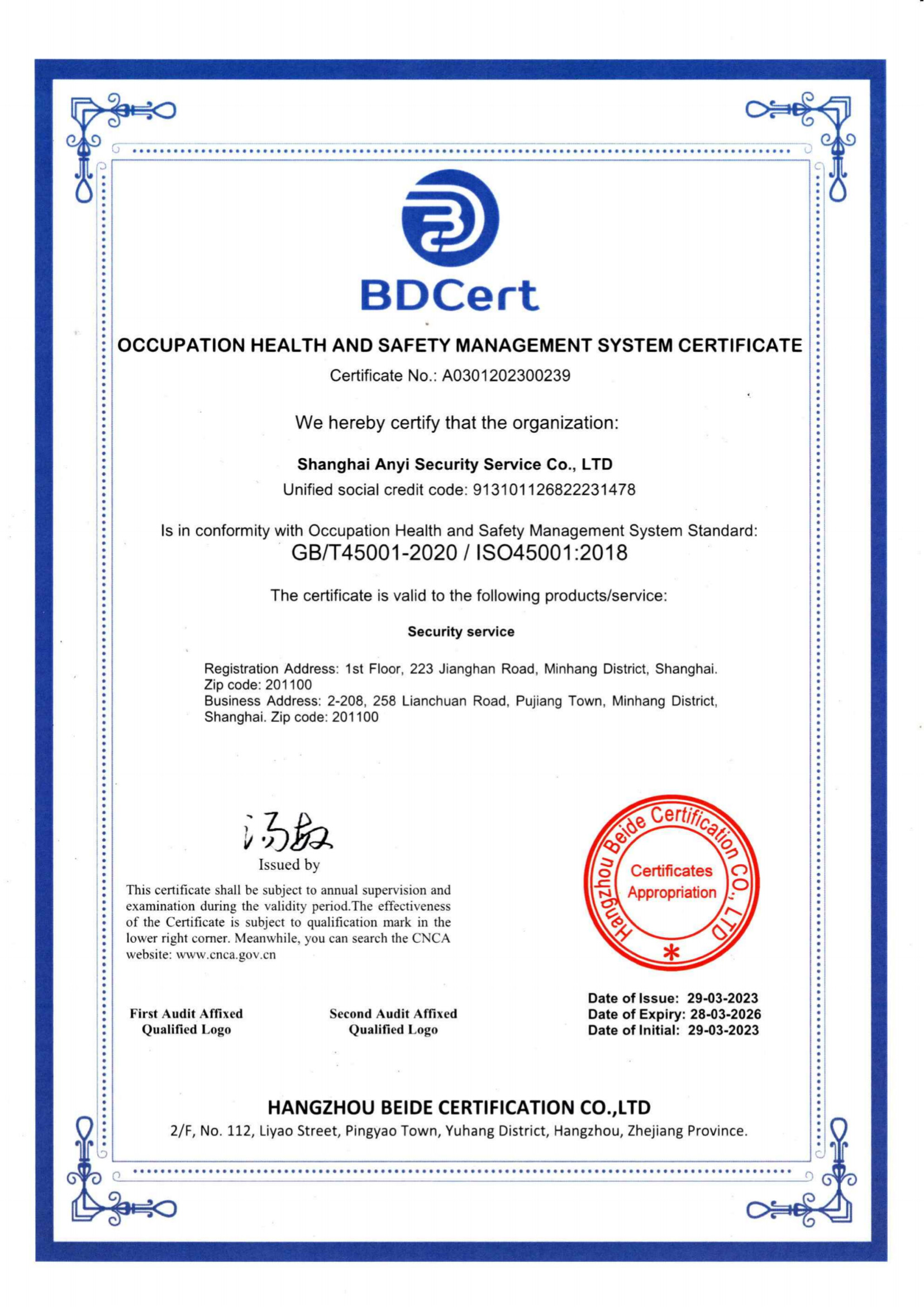 BDCert

OCCUPATION HEALTH AND SAFETY MANAGEMENT SYSTEM CERTIFICATE

Certificate No.: A0301202300239

We hereby certify that the organization:

Shanghai Anyi Security Service Co., LTD

Unified social credit code: 913101126822231478

Is in conformity with Occupation Health and Safety Management System Standard:

GB/T45001-2020 / ISO45001:2018

The certificate is valid to the following products/service:

Security service

Registration Address: 1st Floor, 223 Jianghan Road, Minhang District, Shanghai. Zip code: 201100
Business Address: 2-208, 258 Lianchuan Road, Pujiang Town, Minhang District, Shanghai. Zip code: 201100

汤敏
Issued by

This certificate shall be subject to annual supervision and examination during the validity period.The effectiveness of the Certificate is subject to qualification mark in the lower right corner. Meanwhile, you can search the CNCA website: www.cnca.gov.cn

Hangzhou Beide Certification CO., LTD
Certificates Appropriation

First Audit Affixed Qualified Logo

Second Audit Affixed Qualified Logo

Date of Issue: 29-03-2023
Date of Expiry: 28-03-2026
Date of Initial: 29-03-2023

HANGZHOU BEIDE CERTIFICATION CO.,LTD
2/F, No. 112, Liyao Street, Pingyao Town, Yuhang District, Hangzhou, Zhejiang Province.